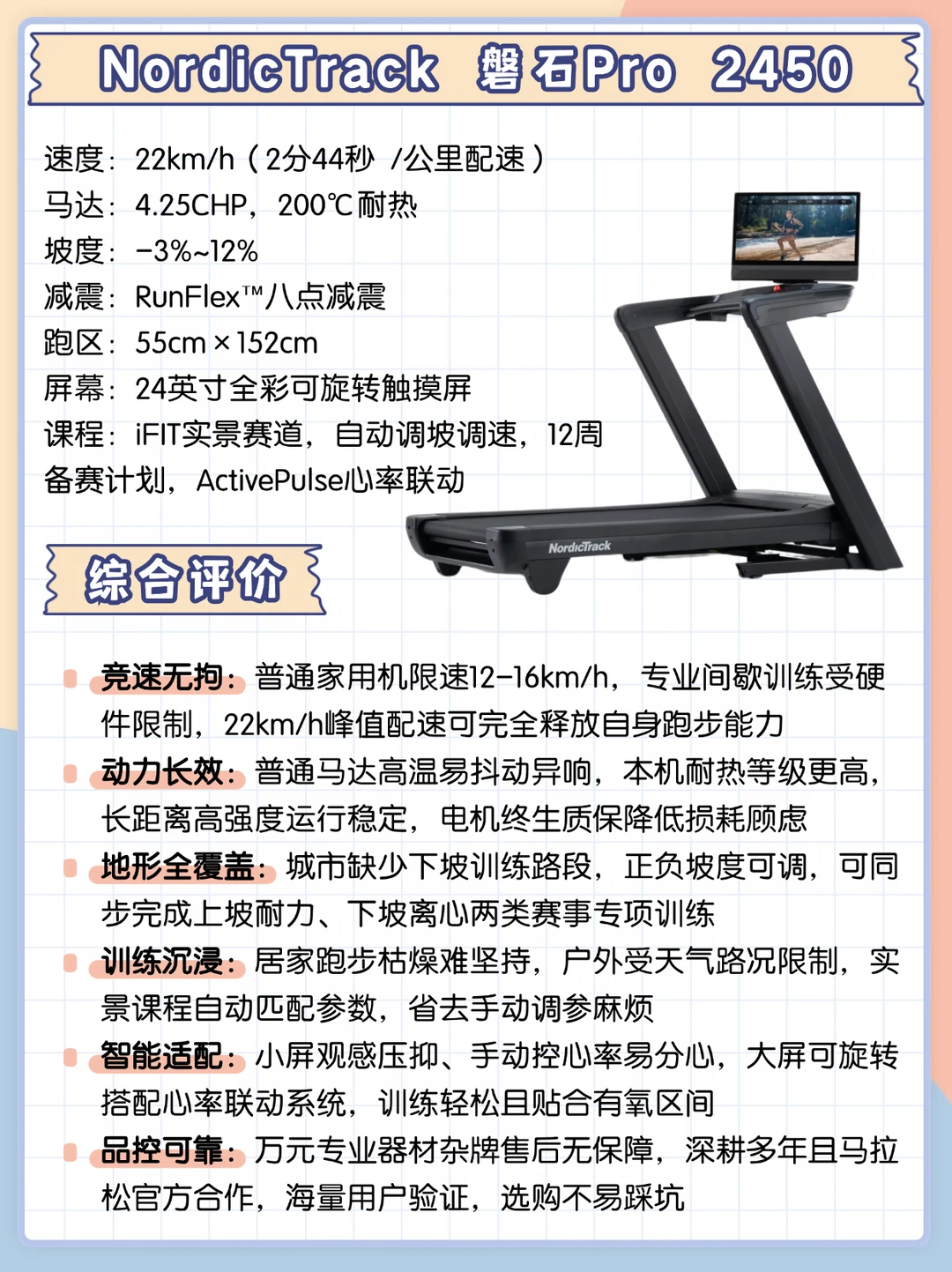 NordicTrack 磐石Pro 2450

速度：22km/h（2分44秒 /公里配速）
马达：4.25CHP，200℃耐热
坡度：-3%~12%
减震：RunFlex™八点减震
跑区：55cm×152cm
屏幕：24英寸全彩可旋转触摸屏
课程：iFIT实景赛道，自动调坡调速，12周备赛计划，ActivePulse心率联动

NordicTrack

综合评价

竞速无拘：普通家用机限速12-16km/h，专业间歇训练受硬件限制，22km/h峰值配速可完全释放自身跑步能力

动力长效：普通马达高温易抖动异响，本机耐热等级更高，长距离高强度运行稳定，电机终生质保降低损耗顾虑

地形全覆盖：城市缺少下坡训练路段，正负坡度可调，可同步完成上坡耐力、下坡离心两类赛事专项训练

训练沉浸：居家跑步枯燥难坚持，户外受天气路况限制，实景课程自动匹配参数，省去手动调参麻烦

智能适配：小屏观感压抑、手动控心率易分心，大屏可旋转搭配心率联动系统，训练轻松且贴合有氧区间

品控可靠：万元专业器材杂牌售后无保障，深耕多年且马拉松官方合作，海量用户验证，选购不易踩坑